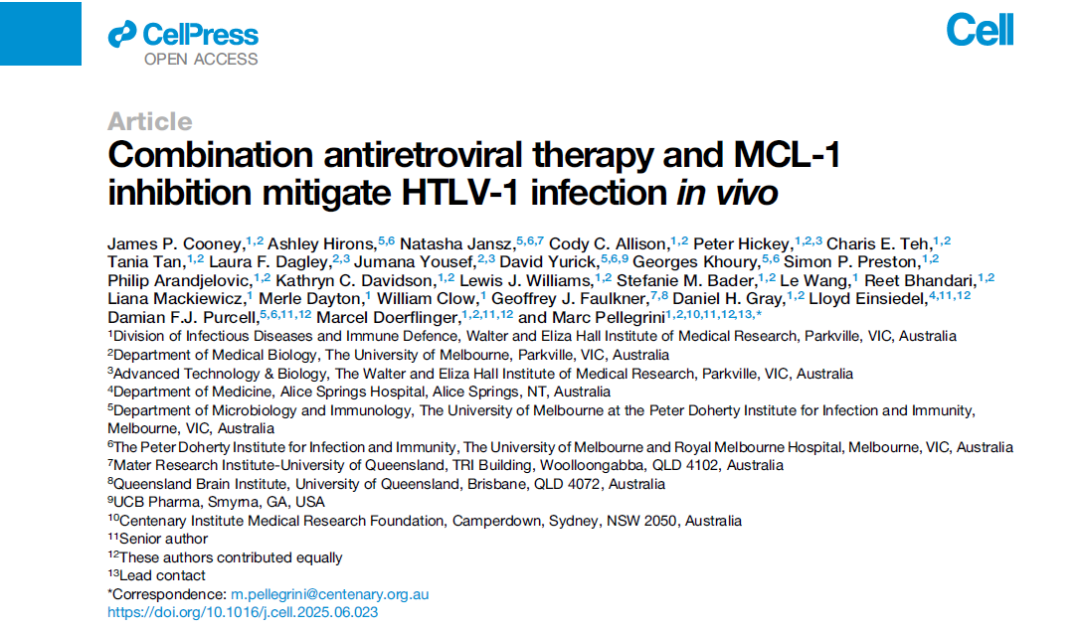 CellPress
OPEN ACCESS

Cell

Article

Combination antiretroviral therapy and MCL-1 inhibition mitigate HTLV-1 infection in vivo

James P. Cooney,$^{1,2}$ Ashley Hirons,$^{5,6}$ Natasha Jansz,$^{5,6,7}$ Cody C. Allison,$^{1,2}$ Peter Hickey,$^{1,2,3}$ Charis E. Teh,$^{1,2}$ Tania Tan,$^{1,2}$ Laura F. Dagley,$^{2,3}$ Jumana Yousef,$^{2,3}$ David Yurick,$^{5,6,9}$ Georges Khoury,$^{5,6}$ Simon P. Preston,$^{1,2}$ Philip Arandjelovic,$^{1,2}$ Kathryn C. Davidson,$^{1,2}$ Lewis J. Williams,$^{1,2}$ Stefanie M. Bader,$^{1,2}$ Le Wang,$^{1}$ Reet Bhandari,$^{1,2}$ Liana Mackiewicz,$^{1}$ Merle Dayton,$^{1}$ William Clow,$^{1}$ Geoffrey J. Faulkner,$^{7,8}$ Daniel H. Gray,$^{1,2}$ Lloyd Einsiedel,$^{4,11,12}$ Damian F.J. Purcell,$^{5,6,11,12}$ Marcel Doerflinger,$^{1,2,11,12}$ and Marc Pellegrini$^{1,2,10,11,12,13,*}$

$^{1}$Division of Infectious Diseases and Immune Defence, Walter and Eliza Hall Institute of Medical Research, Parkville, VIC, Australia
$^{2}$Department of Medical Biology, The University of Melbourne, Parkville, VIC, Australia
$^{3}$Advanced Technology & Biology, The Walter and Eliza Hall Institute of Medical Research, Parkville, VIC, Australia
$^{4}$Department of Medicine, Alice Springs Hospital, Alice Springs, NT, Australia
$^{5}$Department of Microbiology and Immunology, The University of Melbourne at the Peter Doherty Institute for Infection and Immunity, Melbourne, VIC, Australia
$^{6}$The Peter Doherty Institute for Infection and Immunity, The University of Melbourne and Royal Melbourne Hospital, Melbourne, VIC, Australia
$^{7}$Mater Research Institute-University of Queensland, TRI Building, Woolloongabba, QLD 4102, Australia
$^{8}$Queensland Brain Institute, University of Queensland, Brisbane, QLD 4072, Australia
$^{9}$UCB Pharma, Smyrna, GA, USA
$^{10}$Centenary Institute Medical Research Foundation, Camperdown, Sydney, NSW 2050, Australia
$^{11}$Senior author
$^{12}$These authors contributed equally
$^{13}$Lead contact
*Correspondence: m.pellegrini@centenary.org.au
https://doi.org/10.1016/j.cell.2025.06.023